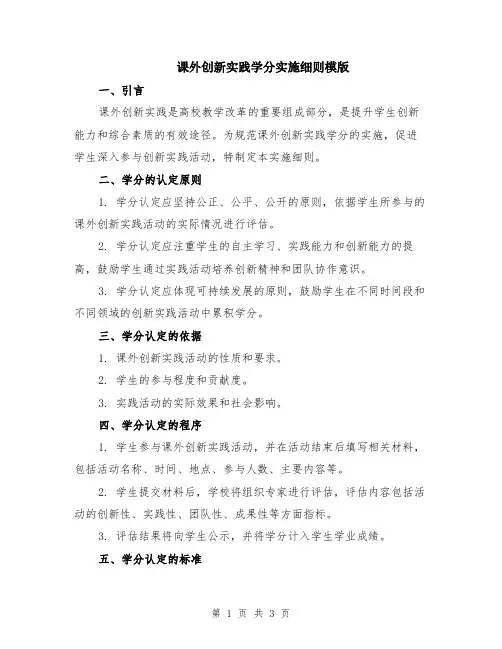 课外创新实践学分实施细则模版

一、引言

课外创新实践是高校教学改革的重要组成部分，是提升学生创新能力和综合素质的有效途径。为规范课外创新实践学分的实施，促进学生深入参与创新实践活动，特制定本实施细则。

二、学分的认定原则

1. 学分认定应坚持公正、公平、公开的原则，依据学生所参与的课外创新实践活动的实际情况进行评估。

2. 学分认定应注重学生的自主学习、实践能力和创新能力的提高，鼓励学生通过实践活动培养创新精神和团队协作意识。

3. 学分认定应体现可持续发展的原则，鼓励学生在不同时间段和不同领域的创新实践活动中累积学分。

三、学分认定的依据

1. 课外创新实践活动的性质和要求。

2. 学生的参与程度和贡献度。

3. 实践活动的实际效果和社会影响。

四、学分认定的程序

1. 学生参与课外创新实践活动，并在活动结束后填写相关材料，包括活动名称、时间、地点、参与人数、主要内容等。

2. 学生提交材料后，学校将组织专家进行评估，评估内容包括活动的创新性、实践性、团队性、成果性等方面指标。

3. 评估结果将向学生公示，并将学分计入学生学业成绩。

五、学分认定的标准

第 1 页 共 3 页